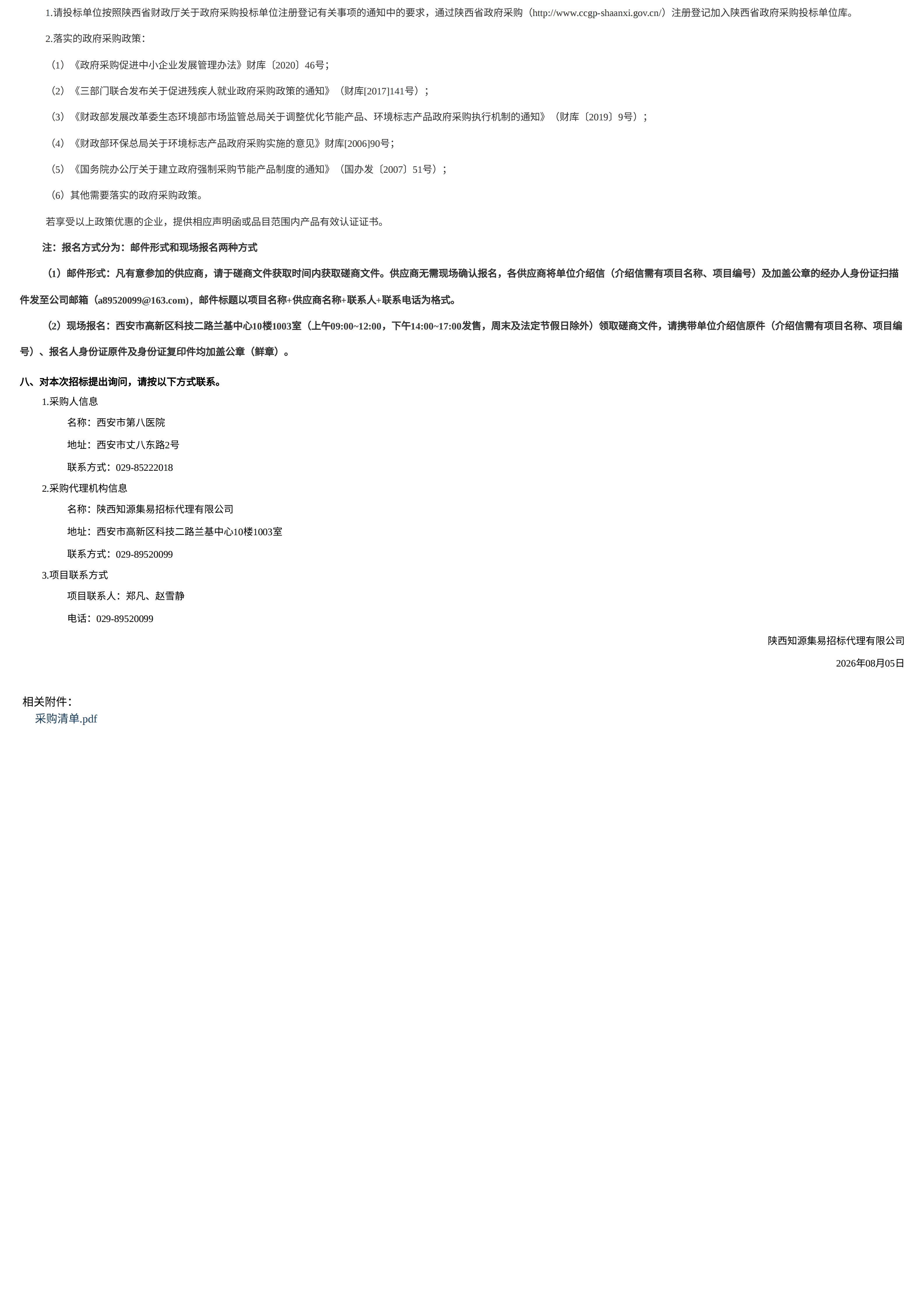 1.请投标单位按照陕西省财政厅关于政府采购投标单位注册登记有关事项的通知中的要求，通过陕西省政府采购（http://www.ccgp-shaanxi.gov.cn/）注册登记加入陕西省政府采购投标单位库。

2.落实的政府采购政策：

（1）《政府采购促进中小企业发展管理办法》财库〔2020〕46号；

（2）《三部门联合发布关于促进残疾人就业政府采购政策的通知》（财库[2017]141号）；

（3）《财政部发展改革委生态环境部市场监管总局关于调整优化节能产品、环境标志产品政府采购执行机制的通知》（财库〔2019〕9号）；

（4）《财政部环保总局关于环境标志产品政府采购实施的意见》财库[2006]90号；

（5）《国务院办公厅关于建立政府强制采购节能产品制度的通知》（国办发〔2007〕51号）；

（6）其他需要落实的政府采购政策。

若享受以上政策优惠的企业，提供相应声明函或品目范围内产品有效认证证书。

注：报名方式分为：邮件形式和现场报名两种方式

（1）邮件形式：凡有意参加的供应商，请于磋商文件获取时间内获取磋商文件。供应商无需现场确认报名，各供应商将单位介绍信（介绍信需有项目名称、项目编号）及加盖公章的经办人身份证扫描件发至公司邮箱（a89520099@163.com），邮件标题以项目名称+供应商名称+联系人+联系电话为格式。

（2）现场报名：西安市高新区科技二路兰基中心10楼1003室（上午09:00~12:00，下午14:00~17:00发售，周末及法定节假日除外）领取磋商文件，请携带单位介绍信原件（介绍信需有项目名称、项目编号）、报名人身份证原件及身份证复印件均加盖公章（鲜章）。

八、对本次招标提出询问，请按以下方式联系。

1.采购人信息

名称：西安市第八医院

地址：西安市丈八东路2号

联系方式：029-85222018

2.采购代理机构信息

名称：陕西知源集易招标代理有限公司

地址：西安市高新区科技二路兰基中心10楼1003室

联系方式：029-89520099

3.项目联系方式

项目联系人：郑凡、赵雪静

电话：029-89520099

陕西知源集易招标代理有限公司

2026年08月05日

相关附件：
采购清单.pdf